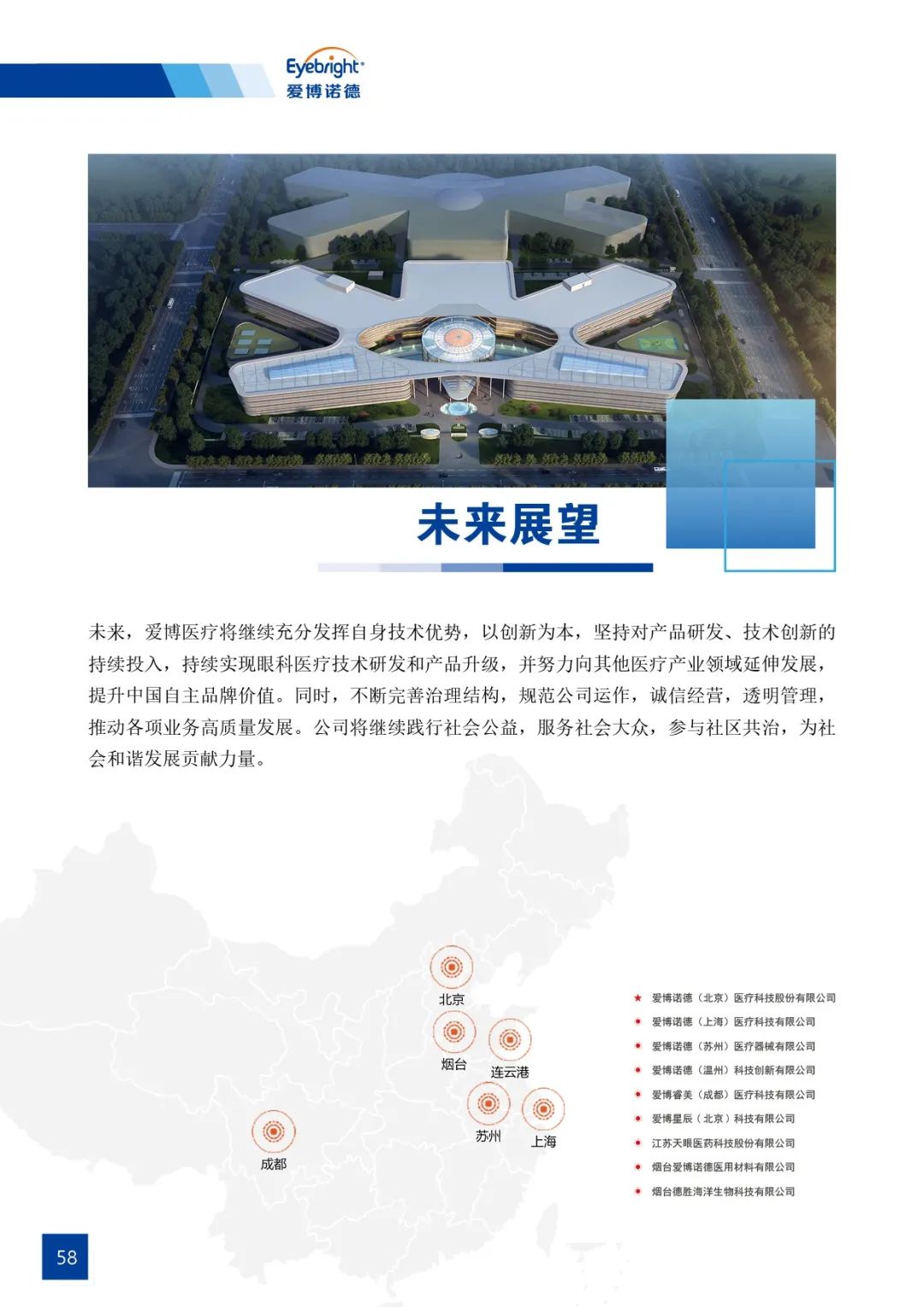 Eyebright®
爱博诺德

未来展望

未来，爱博医疗将继续充分发挥自身技术优势，以创新为本，坚持对产品研发、技术创新的持续投入，持续实现眼科医疗技术研发和产品升级，并努力向其他医疗产业领域延伸发展，提升中国自主品牌价值。同时，不断完善治理结构，规范公司运作，诚信经营，透明管理，推动各项业务高质量发展。公司将继续践行社会公益，服务社会大众，参与社区共治，为社会和谐发展贡献力量。

北京
烟台
连云港
苏州
上海
成都

★ 爱博诺德（北京）医疗科技股份有限公司
• 爱博诺德（上海）医疗科技有限公司
• 爱博诺德（苏州）医疗器械有限公司
• 爱博诺德（温州）科技创新有限公司
• 爱博睿美（成都）医疗科技有限公司
• 爱博星辰（北京）科技有限公司
• 江苏天眼医药科技股份有限公司
• 烟台爱博诺德医用材料有限公司
• 烟台德胜海洋生物科技有限公司

58